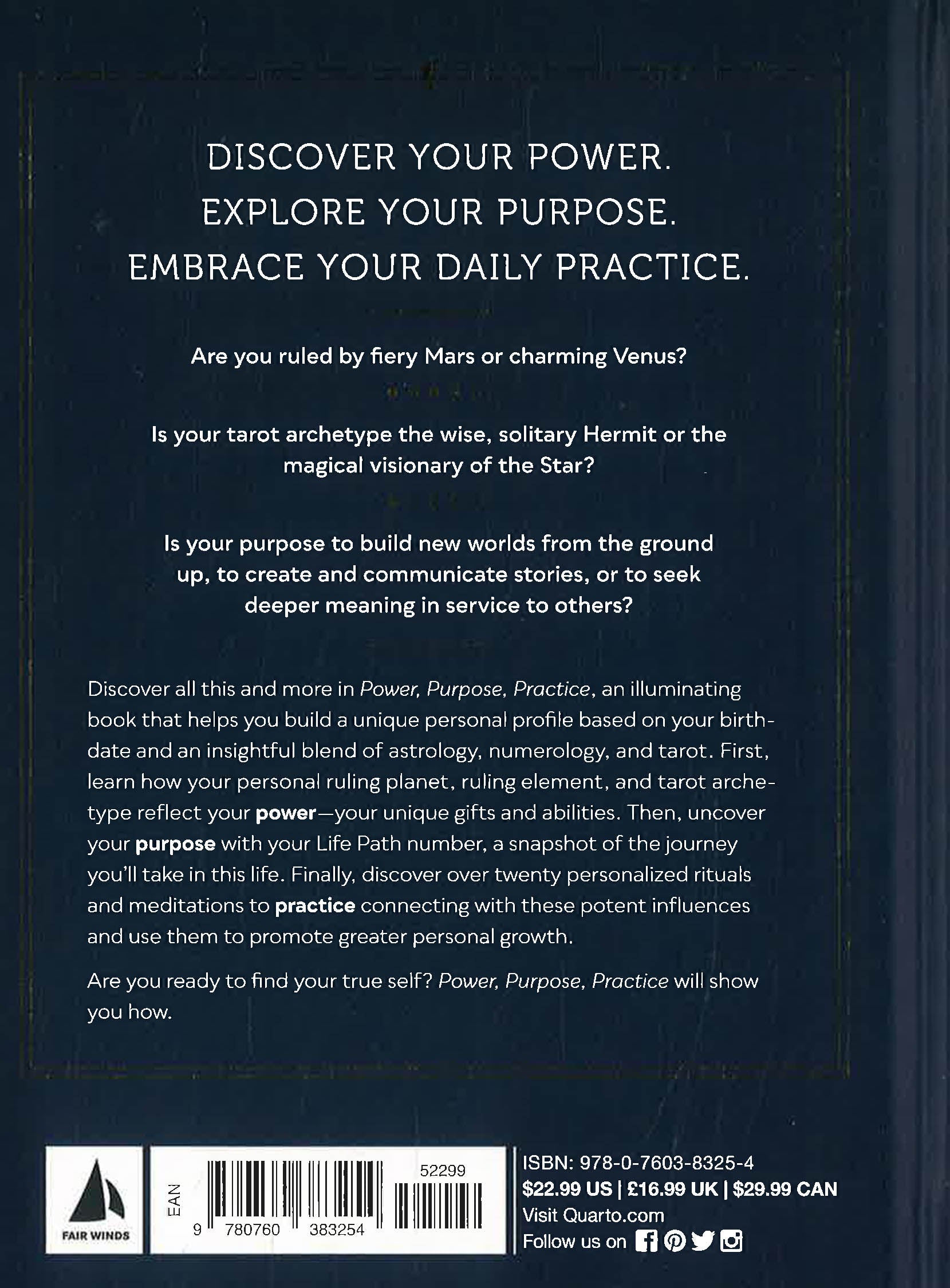 DISCOVER YOUR POWER.
EXPLORE YOUR PURPOSE.
EMBRACE YOUR DAILY PRACTICE.

Are you ruled by fiery Mars or charming Venus?

Is your tarot archetype the wise, solitary Hermit or the magical visionary of the Star?

Is your purpose to build new worlds from the ground up, to create and communicate stories, or to seek deeper meaning in service to others?

Discover all this and more in Power, Purpose, Practice, an illuminating book that helps you build a unique personal profile based on your birthdate and an insightful blend of astrology, numerology, and tarot. First, learn how your personal ruling planet, ruling element, and tarot archetype reflect your power—your unique gifts and abilities. Then, uncover your purpose with your Life Path number, a snapshot of the journey you'll take in this life. Finally, discover over twenty personalized rituals and meditations to practice connecting with these potent influences and use them to promote greater personal growth.

Are you ready to find your true self? Power, Purpose, Practice will show you how.

FAIR WINDS

EAN
52299
9 780760 383254

ISBN: 978-0-7603-8325-4
$22.99 US | £16.99 UK | $29.99 CAN
Visit Quarto.com
Follow us on